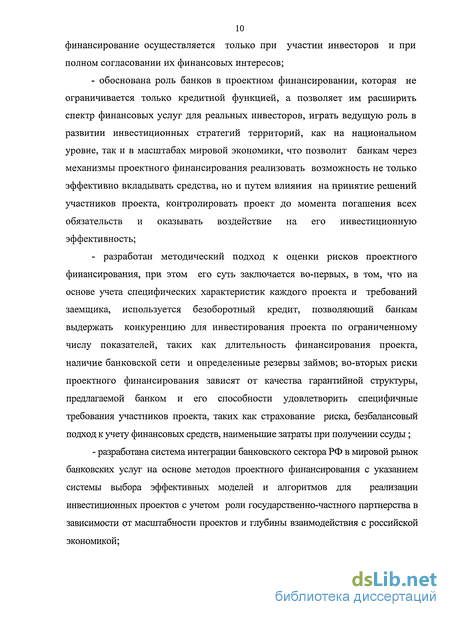 10

финансирование осуществляется только при участии инвесторов и при полном согласовании их финансовых интересов;

- обоснована роль банков в проектном финансировании, которая не ограничивается только кредитной функцией, а позволяет им расширить спектр финансовых услуг для реальных инвесторов, играть ведущую роль в развитии инвестиционных стратегий территорий, как на национальном уровне, так и в масштабах мировой экономики, что позволит банкам через механизмы проектного финансирования реализовать возможность не только эффективно вкладывать средства, но и путем влияния на принятие решений участников проекта, контролировать проект до момента погашения всех обязательств и оказывать воздействие на его инвестиционную эффективность;

- разработан методический подход к оценки рисков проектного финансирования, при этом его суть заключается во-первых, в том, что на основе учета специфических характеристик каждого проекта и требований заемщика, используется безоборотный кредит, позволяющий банкам выдержать конкуренцию для инвестирования проекта по ограниченному числу показателей, таких как длительность финансирования проекта, наличие банковской сети и определенные резервы займов; во-вторых риски проектного финансирования зависят от качества гарантийной структуры, предлагаемой банком и его способности удовлетворить специфичные требования участников проекта, таких как страхование риска, безбалансовый подход к учету финансовых средств, наименьшие затраты при получении ссуды ;

- разработана система интеграции банковского сектора РФ в мировой рынок банковских услуг на основе методов проектного финансирования с указанием системы выбора эффективных моделей и алгоритмов для реализации инвестиционных проектов с учетом роли государственно-частного партнерства в зависимости от масштабности проектов и глубины взаимодействия с российской экономикой;

dsLib.net
библиотека диссертаций